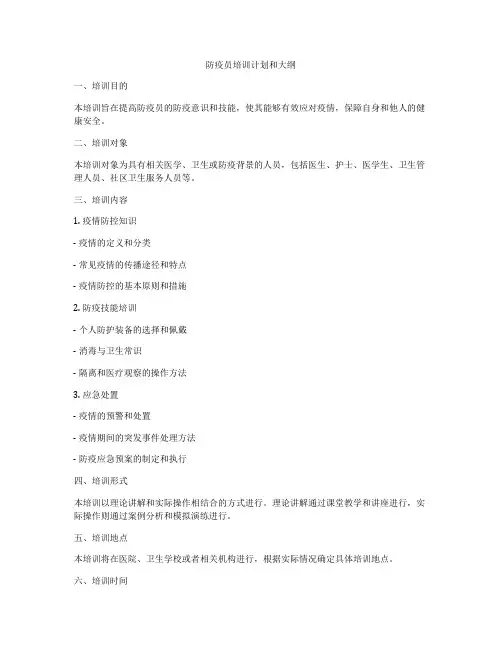 防疫员培训计划和大纲

一、培训目的

本培训旨在提高防疫员的防疫意识和技能，使其能够有效应对疫情，保障自身和他人的健康安全。

二、培训对象

本培训对象为具有相关医学、卫生或防疫背景的人员，包括医生、护士、医学生、卫生管理人员、社区卫生服务人员等。

三、培训内容

1. 疫情防控知识

- 疫情的定义和分类

- 常见疫情的传播途径和特点

- 疫情防控的基本原则和措施

2. 防疫技能培训

- 个人防护装备的选择和佩戴

- 消毒与卫生常识

- 隔离和医疗观察的操作方法

3. 应急处置

- 疫情的预警和处置

- 疫情期间的突发事件处理方法

- 防疫应急预案的制定和执行

四、培训形式

本培训以理论讲解和实际操作相结合的方式进行。理论讲解通过课堂教学和讲座进行，实际操作则通过案例分析和模拟演练进行。

五、培训地点

本培训将在医院、卫生学校或者相关机构进行，根据实际情况确定具体培训地点。

六、培训时间